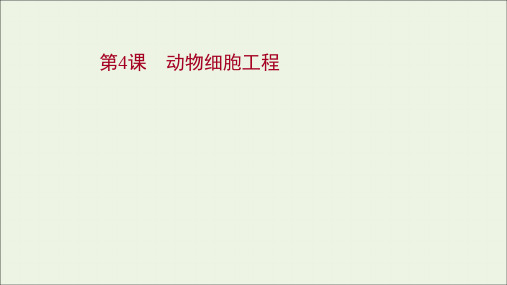 第4课　动物细胞工程